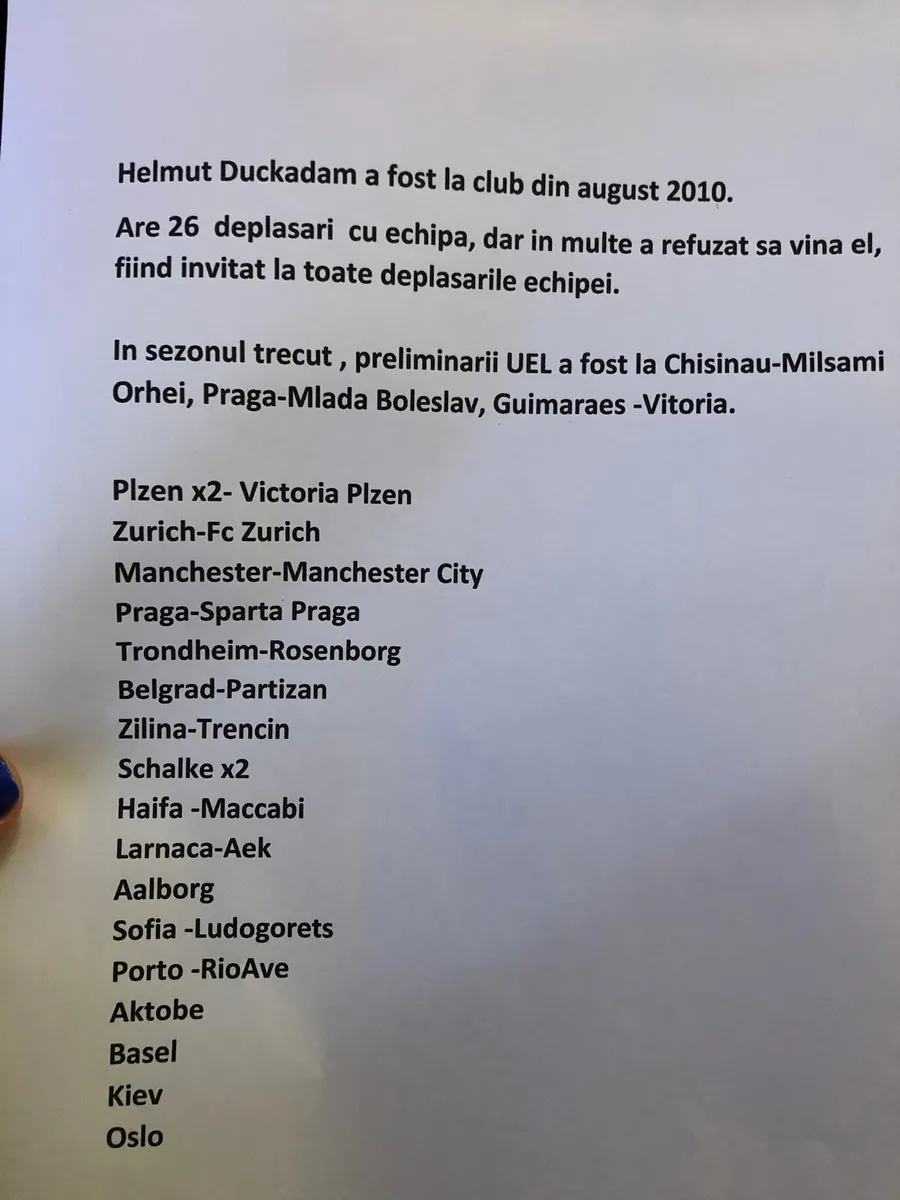 Helmut Duckadam a fost la club din august 2010.

Are 26 deplasari cu echipa, dar in multe a refuzat sa vina el, fiind invitat la toate deplasarile echipei.

In sezonul trecut , preliminarii UEL a fost la Chisinau-Milsami Orhei, Praga-Mlada Boleslav, Guimaraes -Vitoria.

Plzen x2- Victoria Plzen
Zurich-Fc Zurich
Manchester-Manchester City
Praga-Sparta Praga
Trondheim-Rosenborg
Belgrad-Partizan
Zilina-Trencin
Schalke x2
Haifa -Maccabi
Larnaca-Aek
Aalborg
Sofia -Ludogorets
Porto -RioAve
Aktobe
Basel
Kiev
Oslo